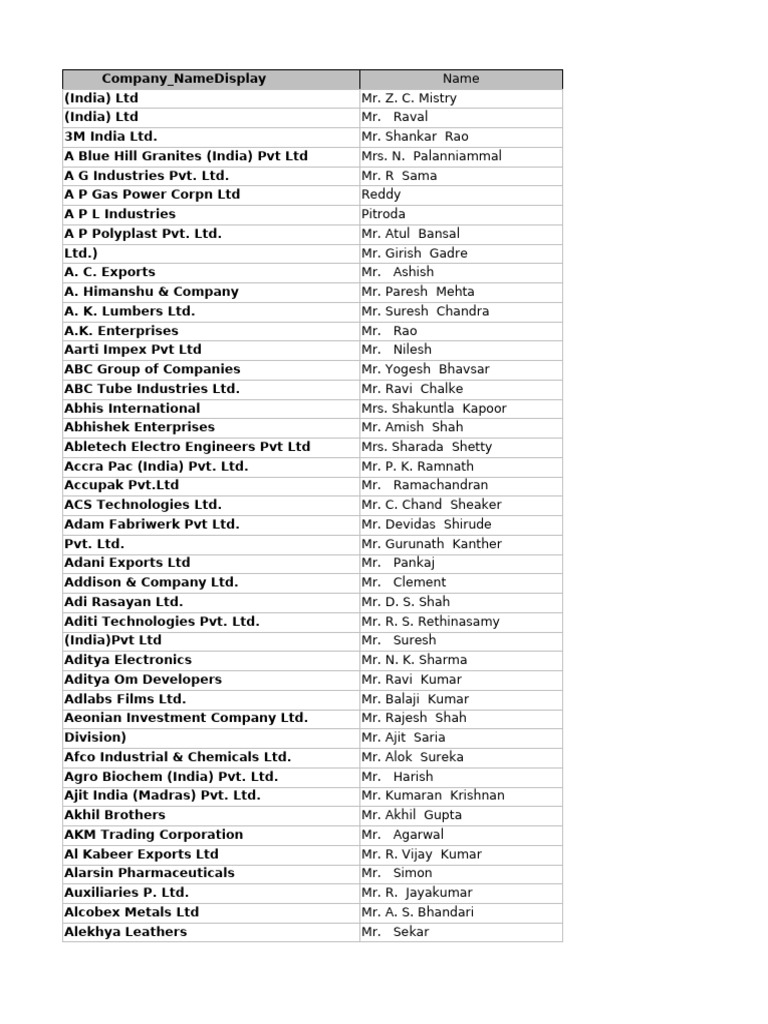 | Company_NameDisplay | Name |
|---|---|
| (India) Ltd | Mr. Z. C. Mistry |
| (India) Ltd | Mr. Raval |
| 3M India Ltd. | Mr. Shankar Rao |
| A Blue Hill Granites (India) Pvt Ltd | Mrs. N. Palanniammal |
| A G Industries Pvt. Ltd. | Mr. R Sama |
| A P Gas Power Corpn Ltd | Reddy |
| A P L Industries | Pitroda |
| A P Polyplast Pvt. Ltd. | Mr. Atul Bansal |
| Ltd.) | Mr. Girish Gadre |
| A. C. Exports | Mr. Ashish |
| A. Himanshu & Company | Mr. Paresh Mehta |
| A. K. Lumbers Ltd. | Mr. Suresh Chandra |
| A.K. Enterprises | Mr. Rao |
| Aarti Impex Pvt Ltd | Mr. Nilesh |
| ABC Group of Companies | Mr. Yogesh Bhavsar |
| ABC Tube Industries Ltd. | Mr. Ravi Chalke |
| Abhis International | Mrs. Shakuntla Kapoor |
| Abhishek Enterprises | Mr. Amish Shah |
| Abletech Electro Engineers Pvt Ltd | Mrs. Sharada Shetty |
| Accra Pac (India) Pvt. Ltd. | Mr. P. K. Ramnath |
| Accupak Pvt.Ltd | Mr. Ramachandran |
| ACS Technologies Ltd. | Mr. C. Chand Sheaker |
| Adam Fabriwerk Pvt Ltd. | Mr. Devidas Shirude |
| Pvt. Ltd. | Mr. Gurunath Kanther |
| Adani Exports Ltd | Mr. Pankaj |
| Addison & Company Ltd. | Mr. Clement |
| Adi Rasayan Ltd. | Mr. D. S. Shah |
| Aditi Technologies Pvt. Ltd. | Mr. R. S. Rethinasamy |
| (India)Pvt Ltd | Mr. Suresh |
| Aditya Electronics | Mr. N. K. Sharma |
| Aditya Om Developers | Mr. Ravi Kumar |
| Adlabs Films Ltd. | Mr. Balaji Kumar |
| Aeonian Investment Company Ltd. | Mr. Rajesh Shah |
| Division) | Mr. Ajit Saria |
| Afco Industrial & Chemicals Ltd. | Mr. Alok Sureka |
| Agro Biochem (India) Pvt. Ltd. | Mr. Harish |
| Ajit India (Madras) Pvt. Ltd. | Mr. Kumaran Krishnan |
| Akhil Brothers | Mr. Akhil Gupta |
| AKM Trading Corporation | Mr. Agarwal |
| Al Kabeer Exports Ltd | Mr. R. Vijay Kumar |
| Alarsin Pharmaceuticals | Mr. Simon |
| Auxiliaries P. Ltd. | Mr. R. Jayakumar |
| Alcobex Metals Ltd | Mr. A. S. Bhandari |
| Alekhya Leathers | Mr. Sekar |